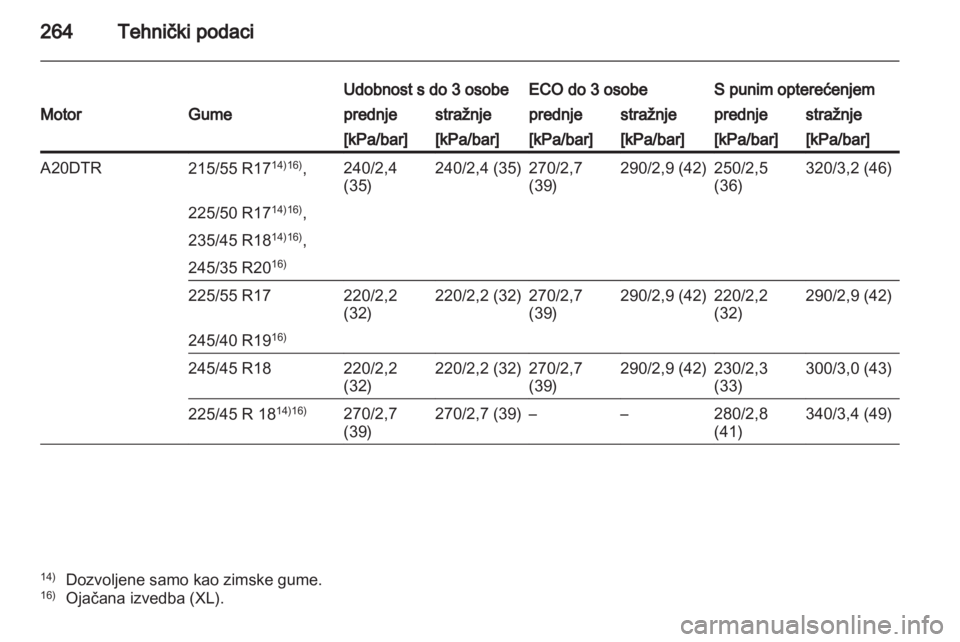 264 Tehnički podaci

| Motor | Gume | Udobnost s do 3 osobe prednje [kPa/bar] | Udobnost s do 3 osobe stražnje [kPa/bar] | ECO do 3 osobe prednje [kPa/bar] | ECO do 3 osobe stražnje [kPa/bar] | S punim opterećenjem prednje [kPa/bar] | S punim opterećenjem stražnje [kPa/bar] |
|---|---|---|---|---|---|---|---|
| A20DTR | 215/55 R17$^{14)16)}$, 225/50 R17$^{14)16)}$, 235/45 R18$^{14)16)}$, 245/35 R20$^{16)}$ | 240/2,4 (35) | 240/2,4 (35) | 270/2,7 (39) | 290/2,9 (42) | 250/2,5 (36) | 320/3,2 (46) |
| | 225/55 R17 245/40 R19$^{16)}$ | 220/2,2 (32) | 220/2,2 (32) | 270/2,7 (39) | 290/2,9 (42) | 220/2,2 (32) | 290/2,9 (42) |
| | 245/45 R18 | 220/2,2 (32) | 220/2,2 (32) | 270/2,7 (39) | 290/2,9 (42) | 230/2,3 (33) | 300/3,0 (43) |
| | 225/45 R 18$^{14)16)}$ | 270/2,7 (39) | 270/2,7 (39) | – | – | 280/2,8 (41) | 340/3,4 (49) |

$^{14)}$ Dozvoljene samo kao zimske gume.
$^{16)}$ Ojačana izvedba (XL).

carmanualsonline.info